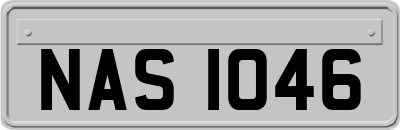 NAS 1046